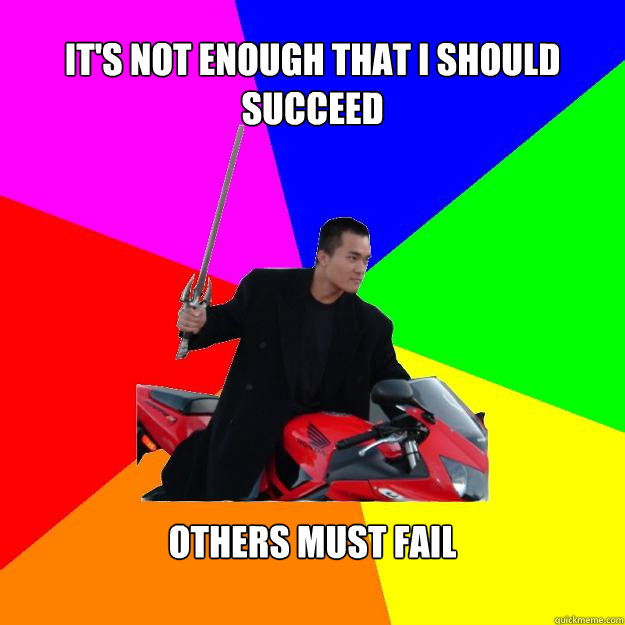 IT'S NOT ENOUGH THAT I SHOULD SUCCEED

OTHERS MUST FAIL

quickmeme.com